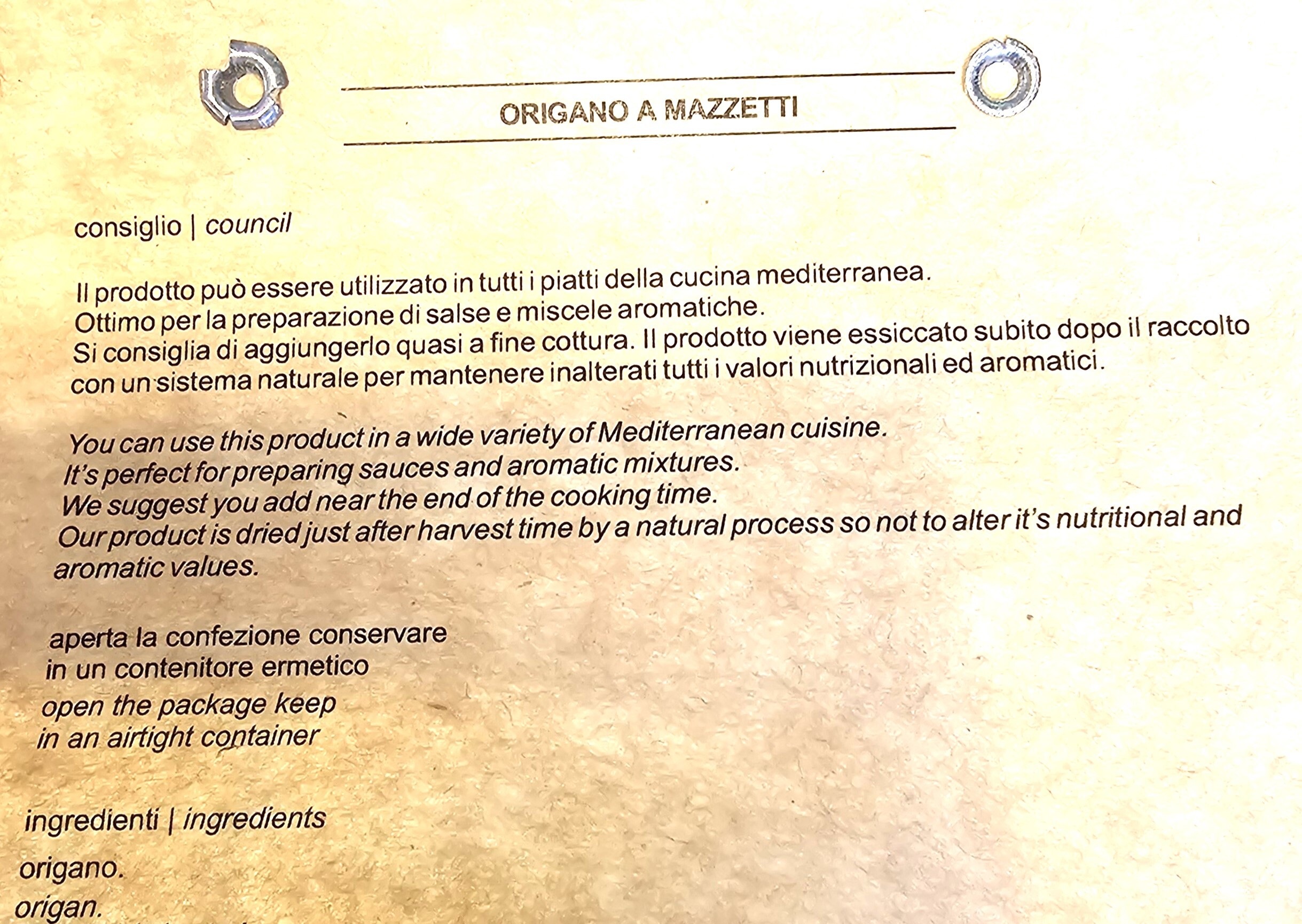 ORIGANO A MAZZETTI

consiglio | council

Il prodotto può essere utilizzato in tutti i piatti della cucina mediterranea.
Ottimo per la preparazione di salse e miscele aromatiche.
Si consiglia di aggiungerlo quasi a fine cottura. Il prodotto viene essiccato subito dopo il raccolto con un sistema naturale per mantenere inalterati tutti i valori nutrizionali ed aromatici.

You can use this product in a wide variety of Mediterranean cuisine.
It's perfect for preparing sauces and aromatic mixtures.
We suggest you add near the end of the cooking time.
Our product is dried just after harvest time by a natural process so not to alter it's nutritional and aromatic values.

aperta la confezione conservare in un contenitore ermetico
open the package keep in an airtight container

ingredienti | ingredients

origano.
origan.